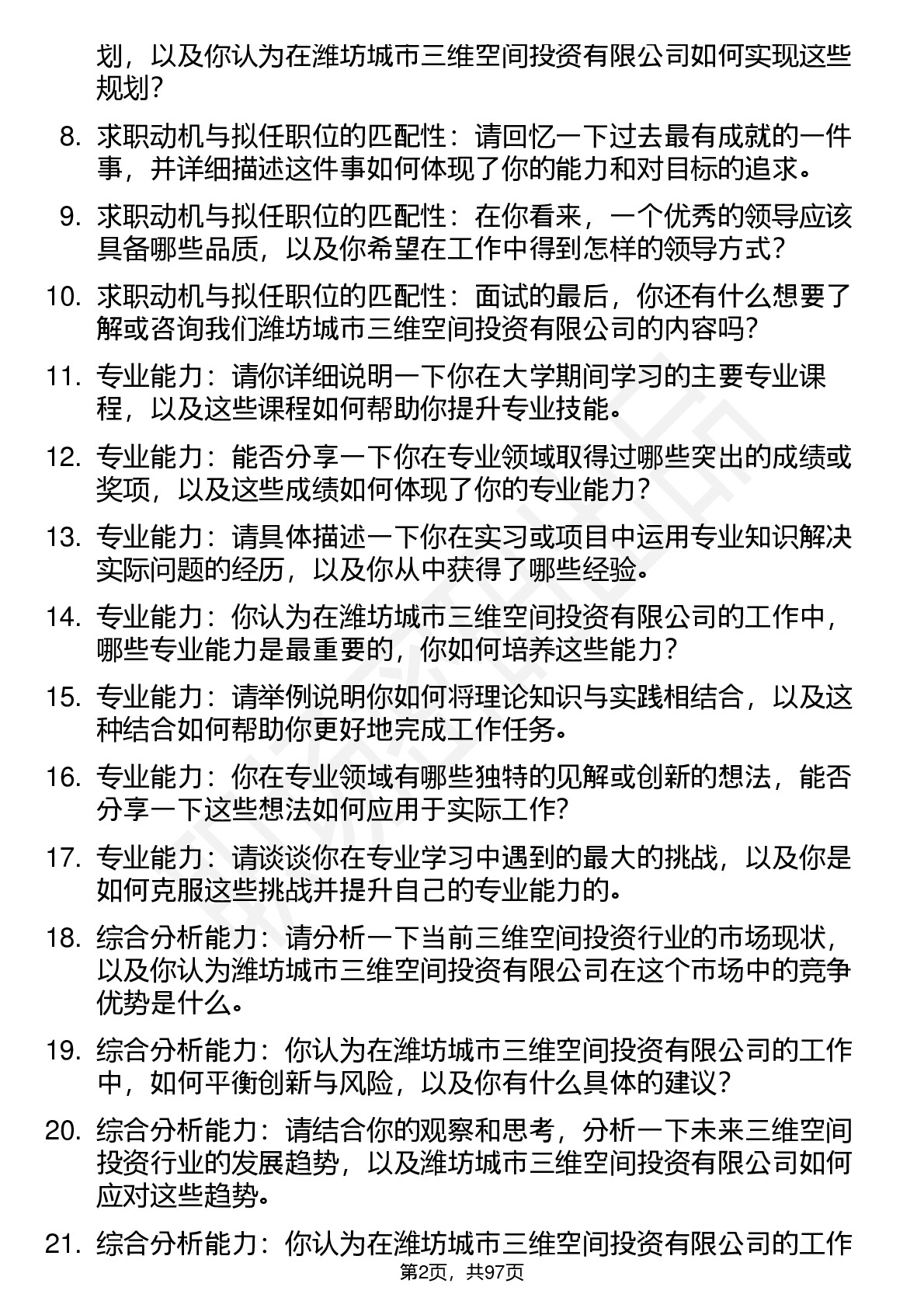 划，以及你认为在潍坊城市三维空间投资有限公司如何实现这些规划？

8. 求职动机与拟任职位的匹配性：请回忆一下过去最有成就的一件事，并详细描述这件事如何体现了你的能力和对目标的追求。

9. 求职动机与拟任职位的匹配性：在你看来，一个优秀的领导应该具备哪些品质，以及你希望在工作中得到怎样的领导方式？

10. 求职动机与拟任职位的匹配性：面试的最后，你还有什么想要了解或咨询我们潍坊城市三维空间投资有限公司的内容吗？

11. 专业能力：请你详细说明一下你在大学期间学习的主要专业课程，以及这些课程如何帮助你提升专业技能。

12. 专业能力：能否分享一下你在专业领域取得过哪些突出的成绩或奖项，以及这些成绩如何体现了你的专业能力？

13. 专业能力：请具体描述一下你在实习或项目中运用专业知识解决实际问题的经历，以及你从中获得了哪些经验。

14. 专业能力：你认为在潍坊城市三维空间投资有限公司的工作中，哪些专业能力是最重要的，你如何培养这些能力？

15. 专业能力：请举例说明你如何将理论知识与实践相结合，以及这种结合如何帮助你更好地完成工作任务。

16. 专业能力：你在专业领域有哪些独特的见解或创新的想法，能否分享一下这些想法如何应用于实际工作？

17. 专业能力：请谈谈你在专业学习中遇到的最大的挑战，以及你是如何克服这些挑战并提升自己的专业能力的。

18. 综合分析能力：请分析一下当前三维空间投资行业的市场现状，以及你认为潍坊城市三维空间投资有限公司在这个市场中的竞争优势是什么。

19. 综合分析能力：你认为在潍坊城市三维空间投资有限公司的工作中，如何平衡创新与风险，以及你有什么具体的建议？

20. 综合分析能力：请结合你的观察和思考，分析一下未来三维空间投资行业的发展趋势，以及潍坊城市三维空间投资有限公司如何应对这些趋势。

21. 综合分析能力：你认为在潍坊城市三维空间投资有限公司的工作

第2页，共97页